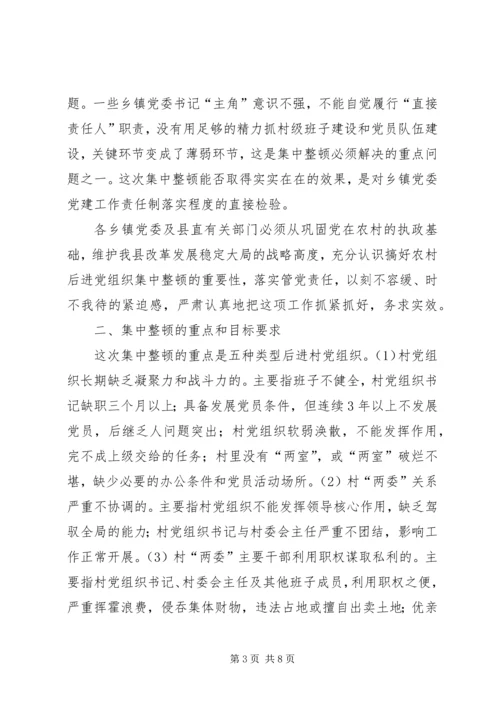 题。一些乡镇党委书记“主角”意识不强，不能自觉履行“直接责任人”职责，没有用足够的精力抓村级班子建设和党员队伍建设，关键环节变成了薄弱环节，这是集中整顿必须解决的重点问题之一。这次集中整顿能否取得实实在在的效果，是对乡镇党委党建工作责任制落实程度的直接检验。

各乡镇党委及县直有关部门必须从巩固党在农村的执政基础，维护我县改革发展稳定大局的战略高度，充分认识搞好农村后进党组织集中整顿的重要性，落实管党责任，以刻不容缓、时不我待的紧迫感，严肃认真地把这项工作抓紧抓好，务求实效。

二、集中整顿的重点和目标要求

这次集中整顿的重点是五种类型后进村党组织。(1)村党组织长期缺乏凝聚力和战斗力的。主要指班子不健全，村党组织书记缺职三个月以上；具备发展党员条件，但连续3年以上不发展党员，后继乏人问题突出；村党组织软弱涣散，不能发挥作用，完不成上级交给的任务；村里没有“两室”，或“两室”破烂不堪，缺少必要的办公条件和党员活动场所。(2)村“两委”关系严重不协调的。主要指村党组织不能发挥领导核心作用，缺乏驾驭全局的能力；村党组织书记与村委会主任严重不团结，影响工作正常开展。(3)村“两委”主要干部利用职权谋取私利的。主要指村党组织书记、村委会主任及其他班子成员，利用职权之便，严重挥霍浪费，侵吞集体财物，违法占地或擅自出卖土地；优亲

第3页 共8页